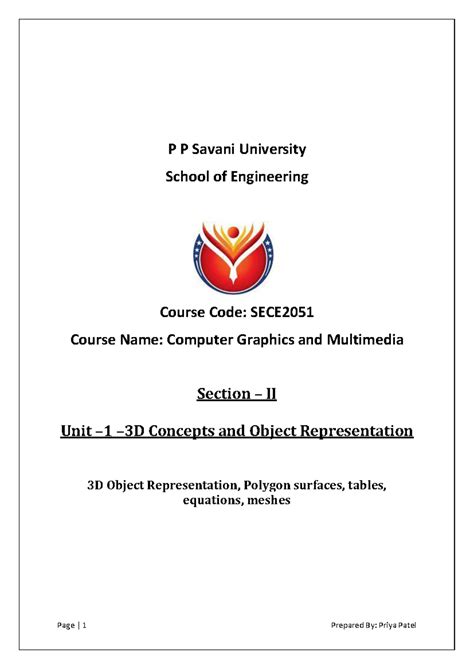 P P Savani University
School of Engineering

Course Code: SECE2051
Course Name: Computer Graphics and Multimedia

Section – II

Unit –1 –3D Concepts and Object Representation

3D Object Representation, Polygon surfaces, tables, equations, meshes

Page | 1

Prepared By: Priya Patel